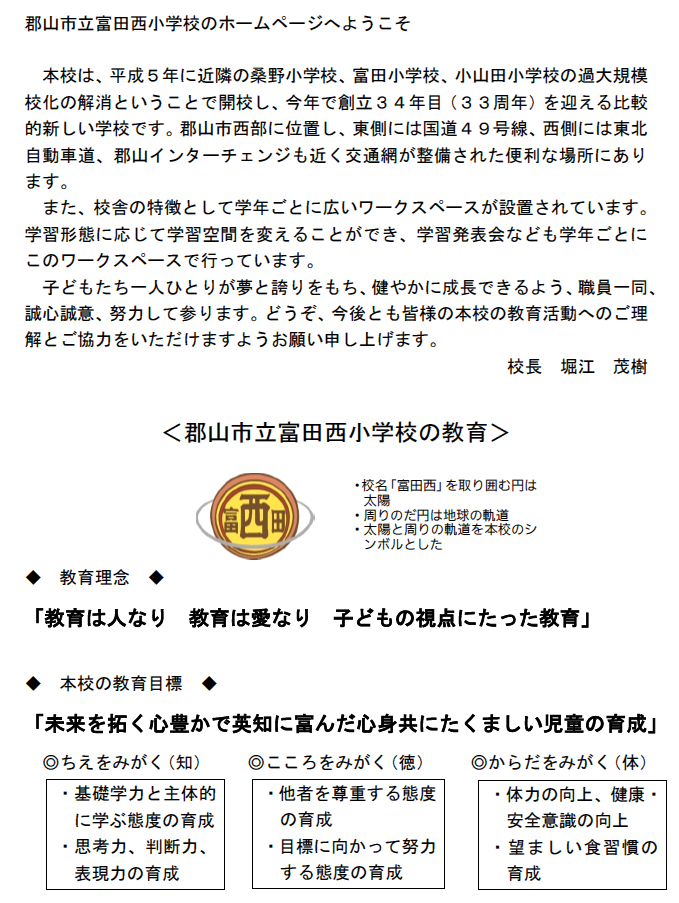 郡山市立富田西小学校のホームページへようこそ

本校は、平成５年に近隣の桑野小学校、富田小学校、小山田小学校の過大規模校化の解消ということで開校し、今年で創立３４年目（３３周年）を迎える比較的新しい学校です。郡山市西部に位置し、東側には国道４９号線、西側には東北自動車道、郡山インターチェンジも近く交通網が整備された便利な場所にあります。

また、校舎の特徴として学年ごとに広いワークスペースが設置されています。学習形態に応じて学習空間を変えることができ、学習発表会なども学年ごとにこのワークスペースで行っています。

子どもたち一人ひとりが夢と誇りをもち、健やかに成長できるよう、職員一同、誠心誠意、努力して参ります。どうぞ、今後とも皆様の本校の教育活動へのご理解とご協力をいただけますようお願い申し上げます。

校長　堀江　茂樹

＜郡山市立富田西小学校の教育＞

富西田

・校名「富田西」を取り囲む円は太陽
・周りのだ円は地球の軌道
・太陽と周りの軌道を本校のシンボルとした

◆　教育理念　◆

「教育は人なり　教育は愛なり　子どもの視点にたった教育」

◆　本校の教育目標　◆

「未来を拓く心豊かで英知に富んだ心身共にたくましい児童の育成」

◎ちえをみがく（知）
・基礎学力と主体的に学ぶ態度の育成
・思考力、判断力、表現力の育成

◎こころをみがく（徳）
・他者を尊重する態度の育成
・目標に向かって努力する態度の育成

◎からだをみがく（体）
・体力の向上、健康・安全意識の向上
・望ましい食習慣の育成